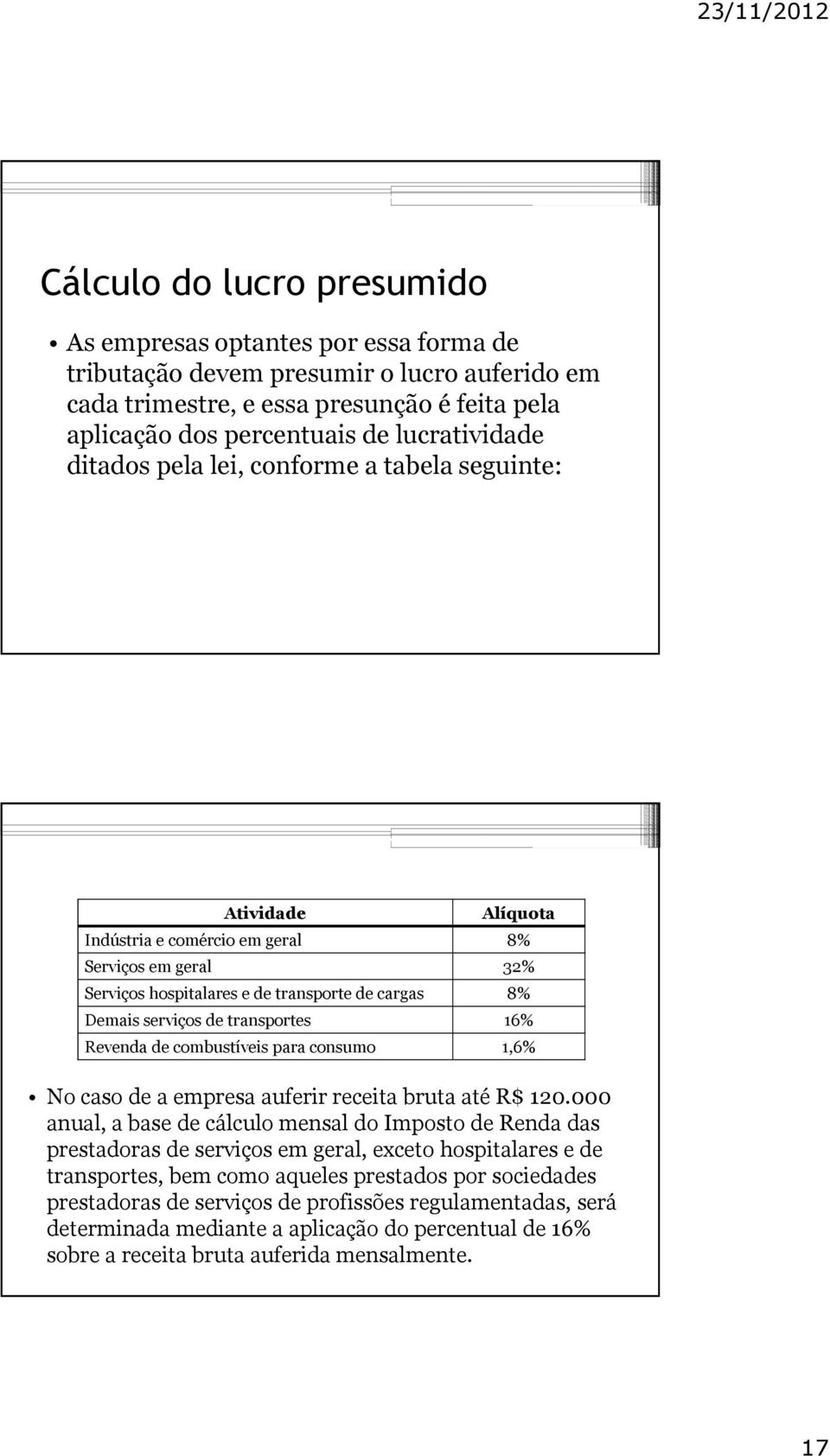 23/11/2012

Cálculo do lucro presumido

• As empresas optantes por essa forma de tributação devem presumir o lucro auferido em cada trimestre, e essa presunção é feita pela aplicação dos percentuais de lucratividade ditados pela lei, conforme a tabela seguinte:

| Atividade | Alíquota |
|---|---|
| Indústria e comércio em geral | 8% |
| Serviços em geral | 32% |
| Serviços hospitalares e de transporte de cargas | 8% |
| Demais serviços de transportes | 16% |
| Revenda de combustíveis para consumo | 1,6% |

• No caso de a empresa auferir receita bruta até R$ 120.000 anual, a base de cálculo mensal do Imposto de Renda das prestadoras de serviços em geral, exceto hospitalares e de transportes, bem como aqueles prestados por sociedades prestadoras de serviços de profissões regulamentadas, será determinada mediante a aplicação do percentual de 16% sobre a receita bruta auferida mensalmente.

17